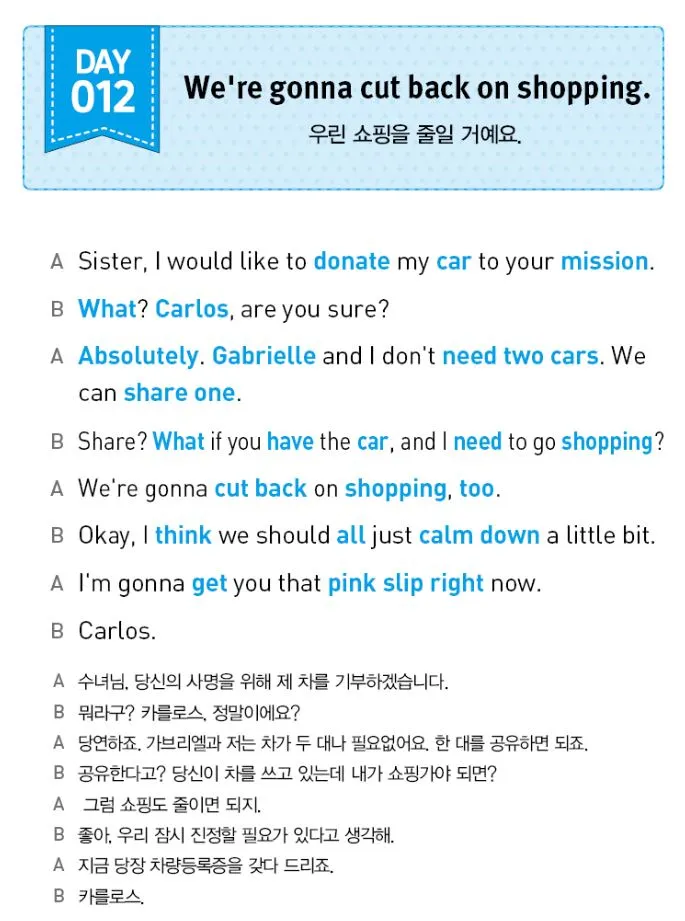 DAY 012

We're gonna cut back on shopping.

우린 쇼핑을 줄일 거예요.

A Sister, I would like to donate my car to your mission.

B What? Carlos, are you sure?

A Absolutely. Gabrielle and I don't need two cars. We can share one.

B Share? What if you have the car, and I need to go shopping?

A We're gonna cut back on shopping, too.

B Okay, I think we should all just calm down a little bit.

A I'm gonna get you that pink slip right now.

B Carlos.

A 수녀님, 당신의 사명을 위해 제 차를 기부하겠습니다.
B 뭐라구? 카를로스, 정말이에요?
A 당연하죠. 가브리엘과 저는 차가 두 대나 필요없어요. 한 대를 공유하면 되죠.
B 공유한다고? 당신이 차를 쓰고 있는데 내가 쇼핑가야 되면?
A 그럼 쇼핑도 줄이면 되지.
B 좋아. 우리 잠시 진정할 필요가 있다고 생각해.
A 지금 당장 차량등록증을 갖다 드리죠.
B 카를로스.